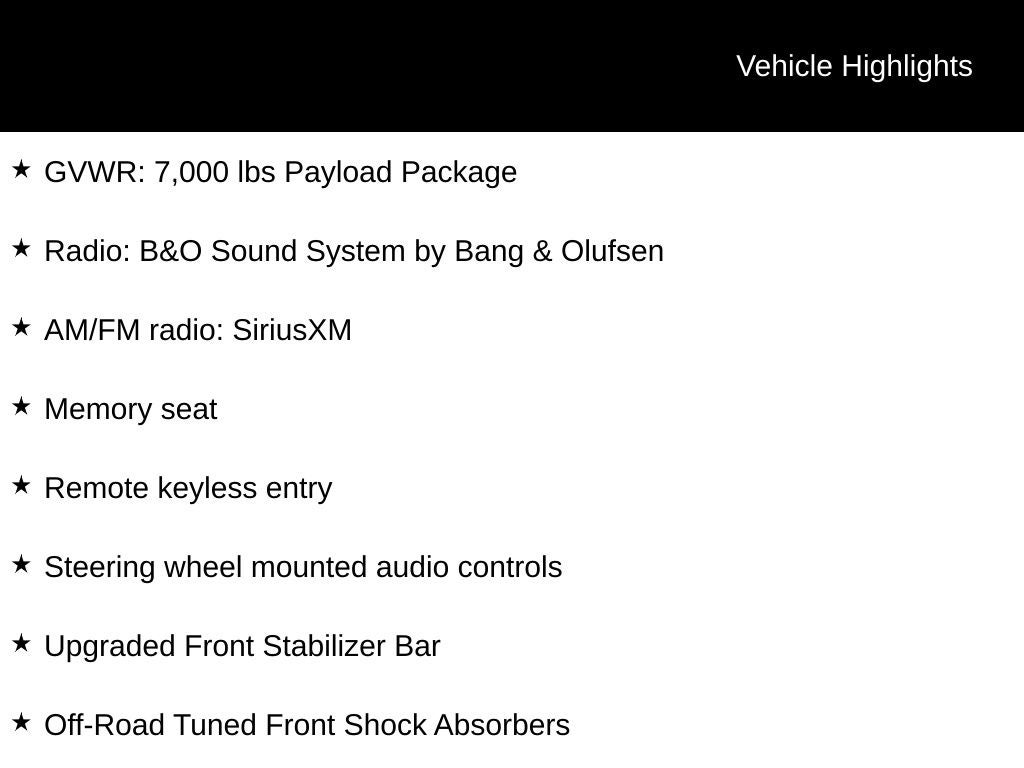 Vehicle Highlights

★ GVWR: 7,000 lbs Payload Package

★ Radio: B&O Sound System by Bang & Olufsen

★ AM/FM radio: SiriusXM

★ Memory seat

★ Remote keyless entry

★ Steering wheel mounted audio controls

★ Upgraded Front Stabilizer Bar

★ Off-Road Tuned Front Shock Absorbers